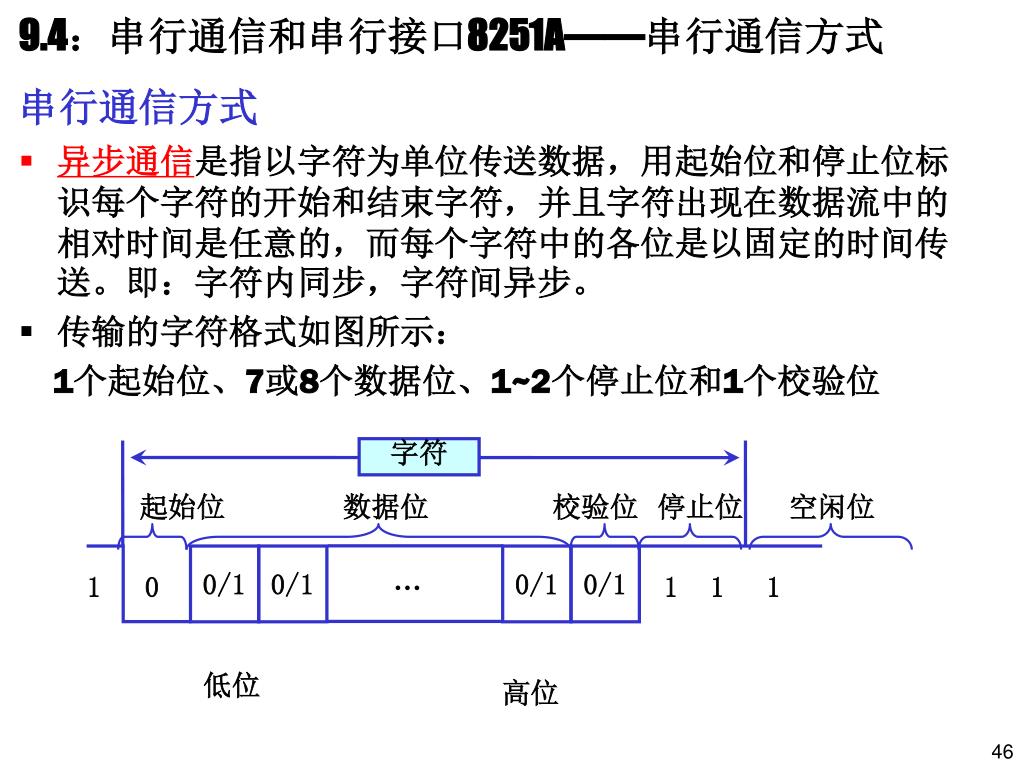 9.4：串行通信和串行接口8251A——串行通信方式

串行通信方式

▪ 异步通信是指以字符为单位传送数据，用起始位和停止位标识每个字符的开始和结束字符，并且字符出现在数据流中的相对时间是任意的，而每个字符中的各位是以固定的时间传送。即：字符内同步，字符间异步。

▪ 传输的字符格式如图所示：

1个起始位、7或8个数据位、1~2个停止位和1个校验位

字符

起始位 数据位 校验位 停止位 空闲位

1 0 0/1 0/1 … 0/1 0/1 1 1 1

低位

高位

46